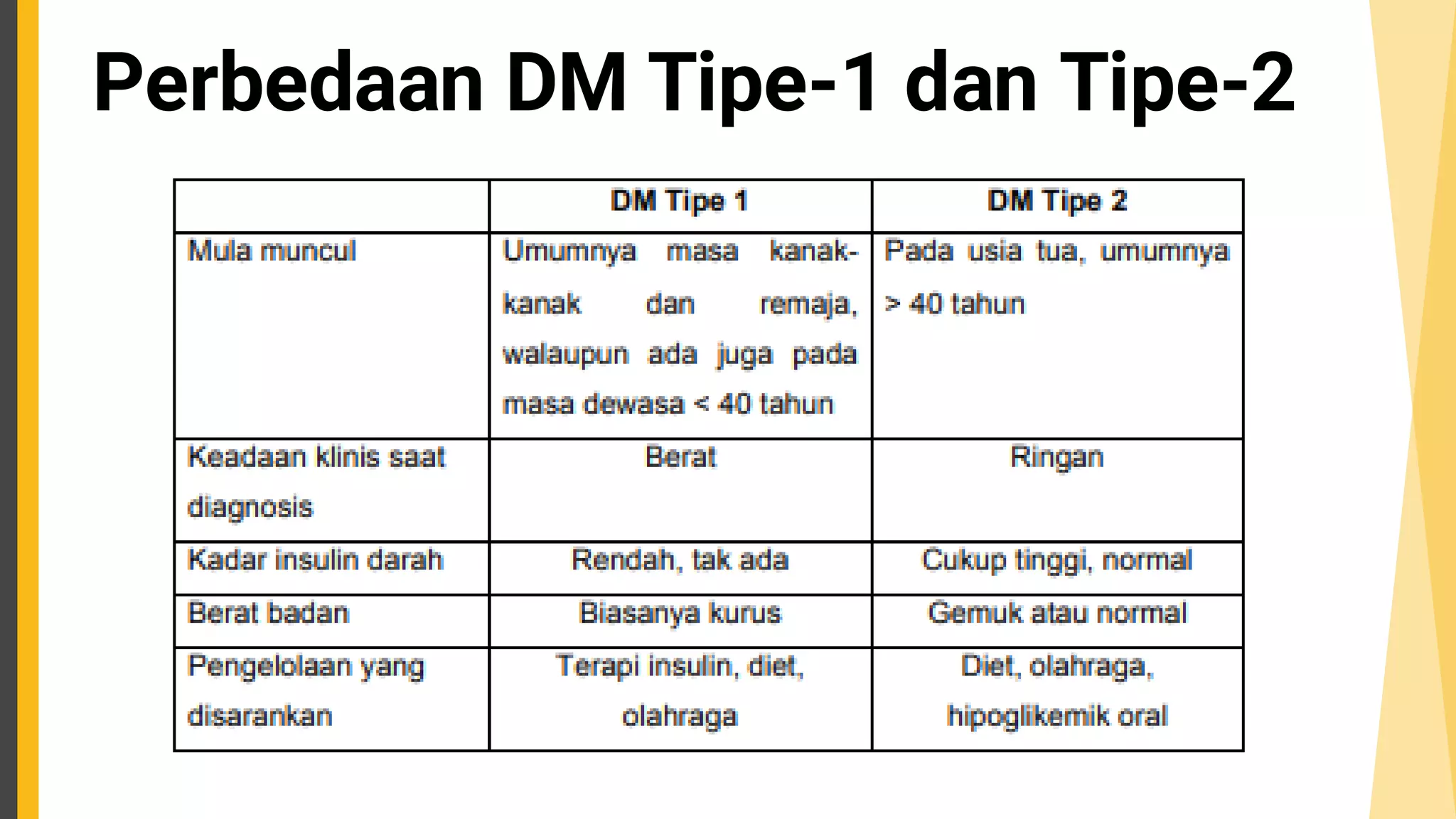 Perbedaan DM Tipe-1 dan Tipe-2

| | DM Tipe 1 | DM Tipe 2 |
|---|---|---|
| Mula muncul | Umumnya masa kanak-kanak dan remaja, walaupun ada juga pada masa dewasa < 40 tahun | Pada usia tua, umumnya > 40 tahun |
| Keadaan klinis saat diagnosis | Berat | Ringan |
| Kadar insulin darah | Rendah, tak ada | Cukup tinggi, normal |
| Berat badan | Biasanya kurus | Gemuk atau normal |
| Pengelolaan yang disarankan | Terapi insulin, diet, olahraga | Diet, olahraga, hipoglikemik oral |